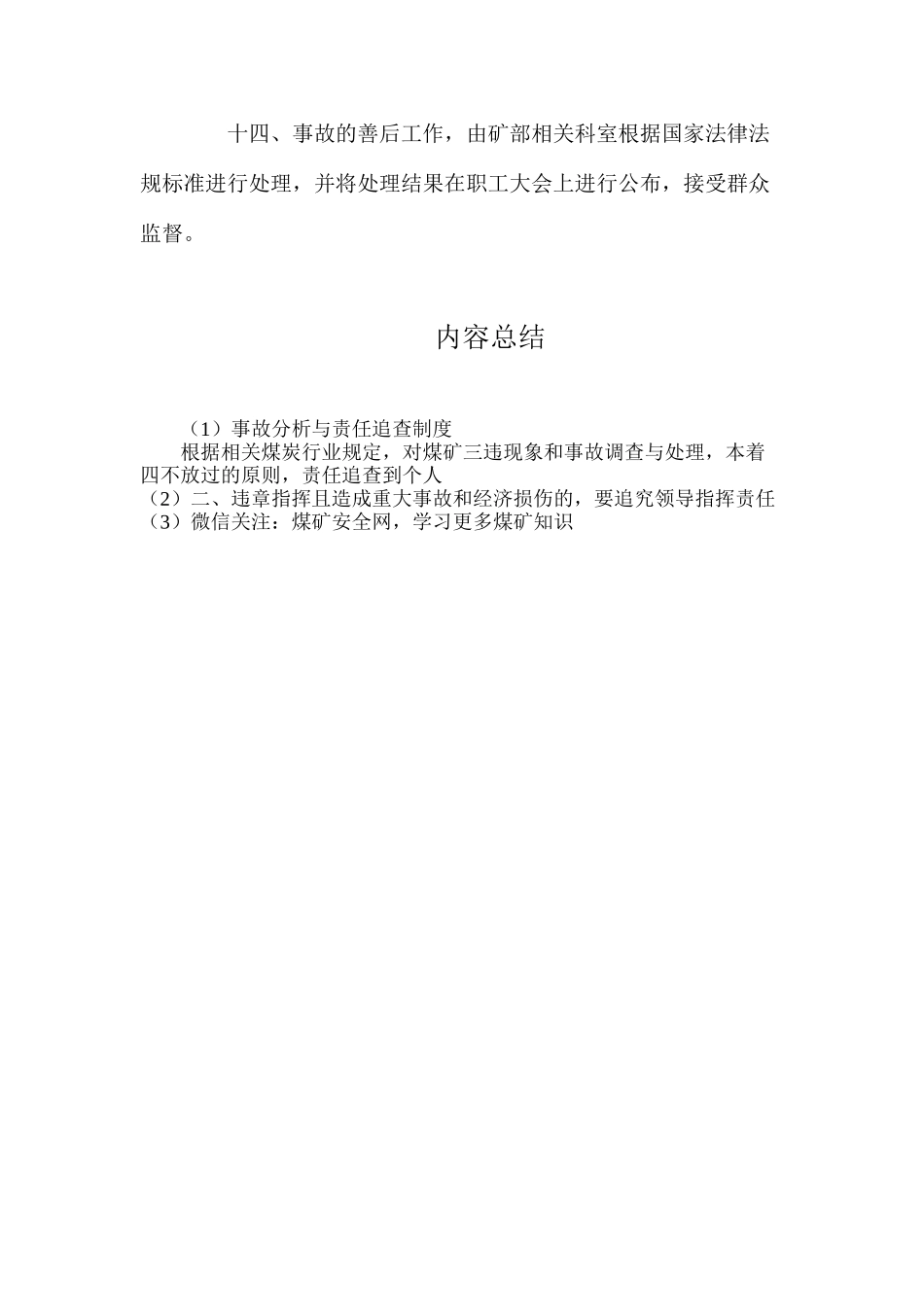 十四、事故的善后工作，由矿部相关科室根据国家法律法规标准进行处理，并将处理结果在职工大会上进行公布，接受群众监督。

内容总结

（1）事故分析与责任追查制度

根据相关煤炭行业规定，对煤矿三违现象和事故调查与处理，本着四不放过的原则，责任追查到个人

（2）二、违章指挥且造成重大事故和经济损伤的，要追究领导指挥责任

（3）微信关注：煤矿安全网，学习更多煤矿知识